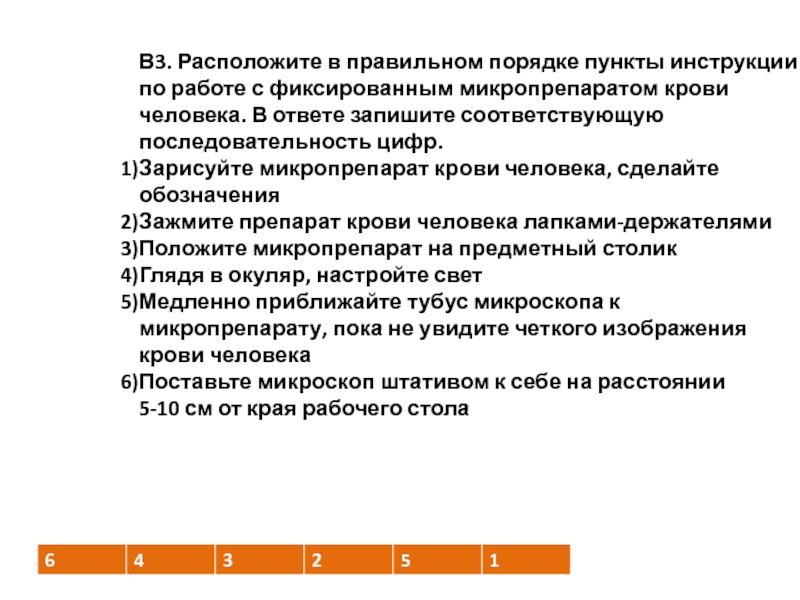 В3. Расположите в правильном порядке пункты инструкции по работе с фиксированным микропрепаратом крови человека. В ответе запишите соответствующую последовательность цифр.
1)Зарисуйте микропрепарат крови человека, сделайте обозначения
2)Зажмите препарат крови человека лапками-держателями
3)Положите микропрепарат на предметный столик
4)Глядя в окуляр, настройте свет
5)Медленно приближайте тубус микроскопа к микропрепарату, пока не увидите четкого изображения крови человека
6)Поставьте микроскоп штативом к себе на расстоянии 5-10 см от края рабочего стола

| 6 | 4 | 3 | 2 | 5 | 1 |
|---|---|---|---|---|---|